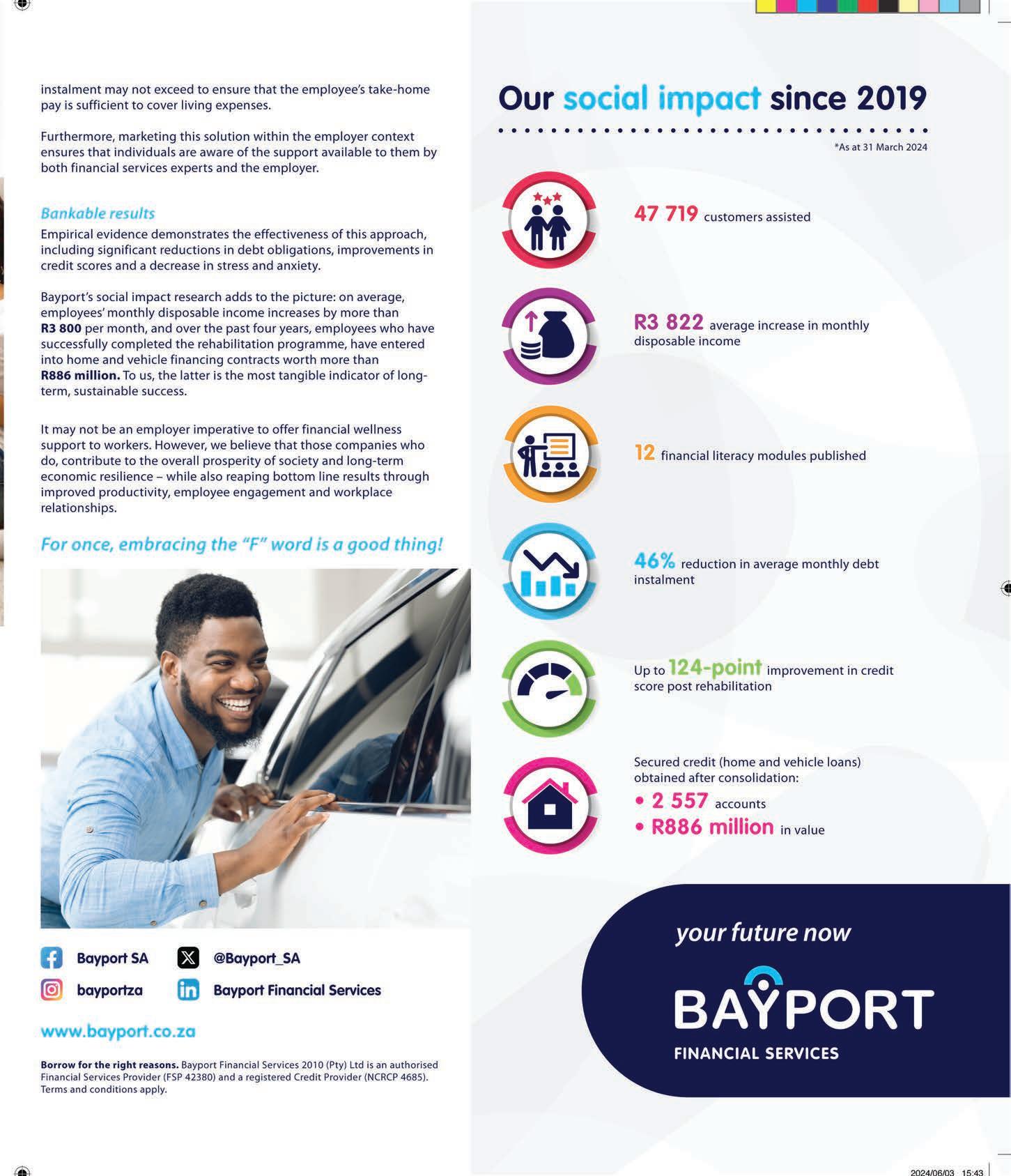 instalment may not exceed to ensure that the employee's take-home pay is sufficient to cover living expenses.

Furthermore, marketing this solution within the employer context ensures that individuals are aware of the support available to them by both financial services experts and the employer.

Bankable results

Empirical evidence demonstrates the effectiveness of this approach, including significant reductions in debt obligations, improvements in credit scores and a decrease in stress and anxiety.

Bayport's social impact research adds to the picture: on average, employees' monthly disposable income increases by more than R3 800 per month, and over the past four years, employees who have successfully completed the rehabilitation programme, have entered into home and vehicle financing contracts worth more than R886 million. To us, the latter is the most tangible indicator of long-term, sustainable success.

It may not be an employer imperative to offer financial wellness support to workers. However, we believe that those companies who do, contribute to the overall prosperity of society and long-term economic resilience – while also reaping bottom line results through improved productivity, employee engagement and workplace relationships.

For once, embracing the "F" word is a good thing!

Bayport SA
@Bayport_SA
bayportza
Bayport Financial Services

www.bayport.co.za

Borrow for the right reasons. Bayport Financial Services 2010 (Pty) Ltd is an authorised Financial Services Provider (FSP 42380) and a registered Credit Provider (NCRCP 4685). Terms and conditions apply.

Our social impact since 2019

*As at 31 March 2024

47 719 customers assisted

R3 822 average increase in monthly disposable income

12 financial literacy modules published

46% reduction in average monthly debt instalment

Up to 124-point improvement in credit score post rehabilitation

Secured credit (home and vehicle loans) obtained after consolidation:
• 2 557 accounts
• R886 million in value

your future now

BAYPORT
FINANCIAL SERVICES

2024/06/03 15:43